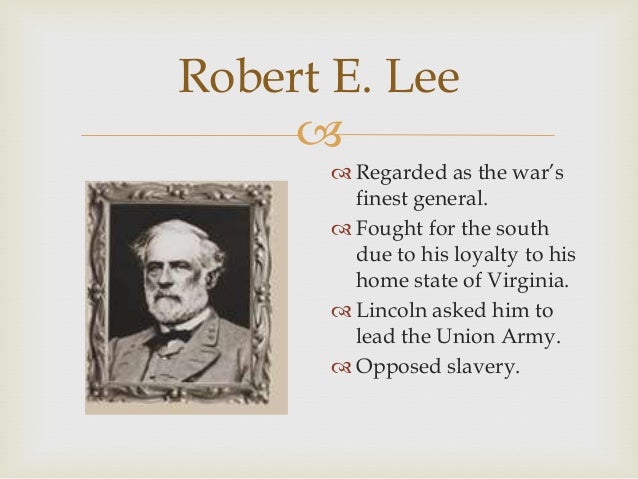 Robert E. Lee

Regarded as the war's finest general.

Fought for the south due to his loyalty to his home state of Virginia.

Lincoln asked him to lead the Union Army.

Opposed slavery.